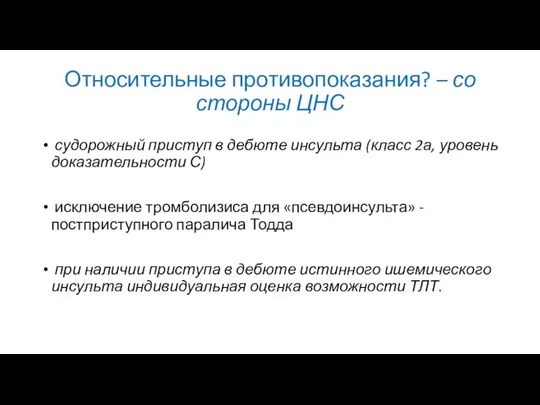 Относительные противопоказания? – со стороны ЦНС

• судорожный приступ в дебюте инсульта (класс 2а, уровень доказательности С)

• исключение тромболизиса для «псевдоинсульта» - постприступного паралича Тодда

• при наличии приступа в дебюте истинного ишемического инсульта индивидуальная оценка возможности ТЛТ.